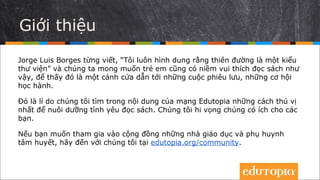 Giới thiệu

Jorge Luis Borges từng viết, "Tôi luôn hình dung rằng thiên đường là một kiểu thư viện" và chúng ta mong muốn trẻ em cũng có niềm vui thích đọc sách như vậy, để thấy đó là một cánh cửa dẫn tới những cuộc phiêu lưu, những cơ hội học hành.

Đó là lí do chúng tôi tìm trong nội dung của mạng Edutopia những cách thú vị nhất để nuôi dưỡng tình yêu đọc sách. Chúng tôi hi vọng chúng có ích cho các bạn.

Nếu bạn muốn tham gia vào cộng đồng những nhà giáo dục và phụ huynh tâm huyết, hãy đến với chúng tôi tại edutopia.org/community.

edutopia